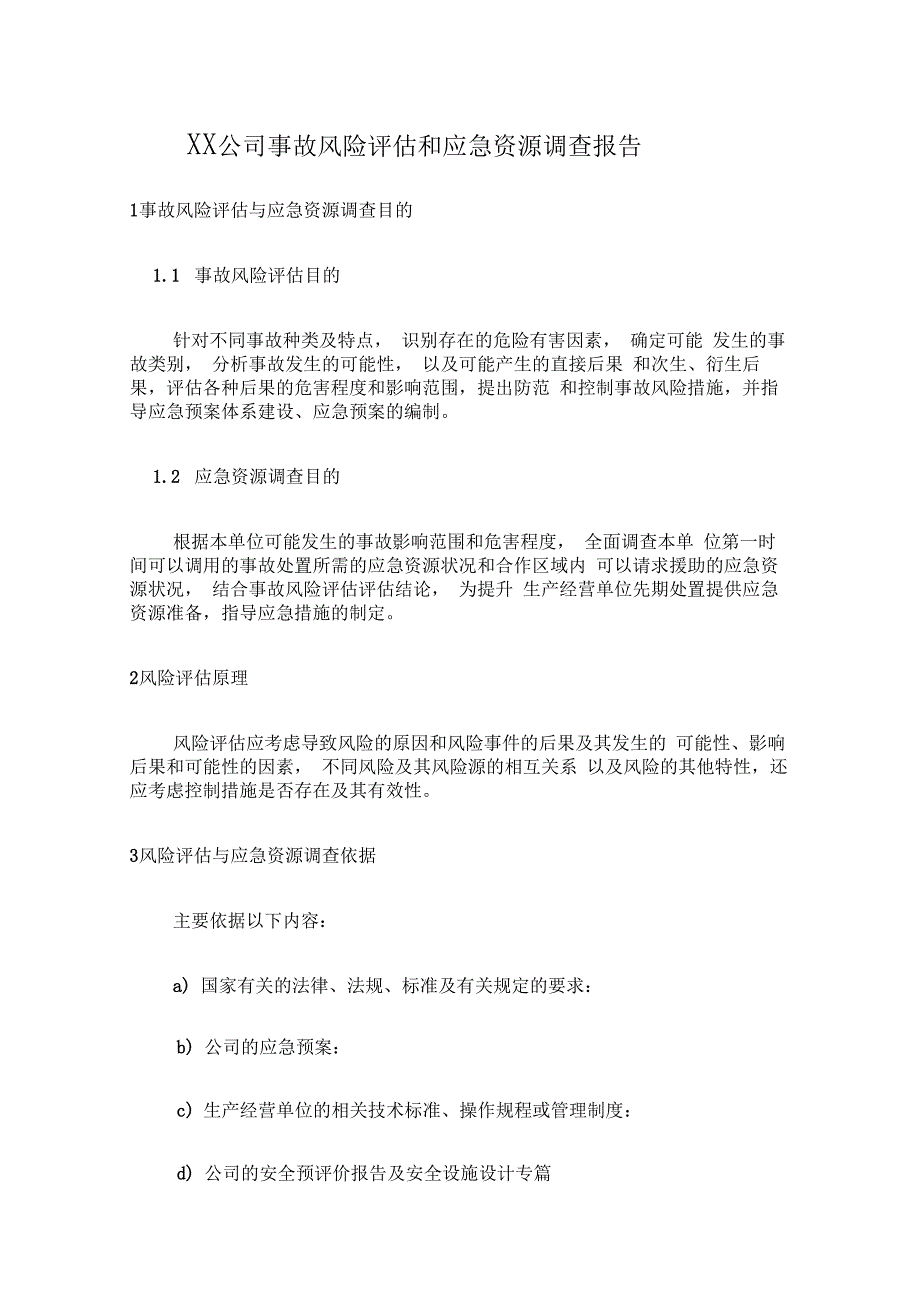 XX公司事故风险评估和应急资源调查报告

1事故风险评估与应急资源调查目的

1.1 事故风险评估目的

针对不同事故种类及特点， 识别存在的危险有害因素， 确定可能 发生的事故类别， 分析事故发生的可能性， 以及可能产生的直接后果 和次生、衍生后果，评估各种后果的危害程度和影响范围，提出防范 和控制事故风险措施，并指导应急预案体系建设、应急预案的编制。

1.2 应急资源调查目的

根据本单位可能发生的事故影响范围和危害程度， 全面调查本单 位第一时间可以调用的事故处置所需的应急资源状况和合作区域内 可以请求援助的应急资源状况， 结合事故风险评估评估结论， 为提升 生产经营单位先期处置提供应急资源准备，指导应急措施的制定。

2风险评估原理

风险评估应考虑导致风险的原因和风险事件的后果及其发生的 可能性、影响后果和可能性的因素， 不同风险及其风险源的相互关系 以及风险的其他特性，还应考虑控制措施是否存在及其有效性。

3风险评估与应急资源调查依据

主要依据以下内容：

a) 国家有关的法律、法规、标准及有关规定的要求：

b) 公司的应急预案：

c) 生产经营单位的相关技术标准、操作规程或管理制度：

d) 公司的安全预评价报告及安全设施设计专篇